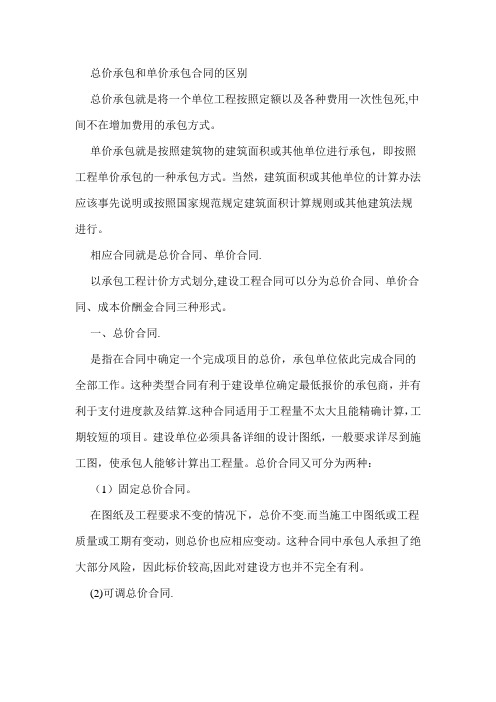 总价承包和单价承包合同的区别

总价承包就是将一个单位工程按照定额以及各种费用一次性包死,中间不在增加费用的承包方式。

单价承包就是按照建筑物的建筑面积或其他单位进行承包，即按照工程单价承包的一种承包方式。当然，建筑面积或其他单位的计算办法应该事先说明或按照国家规范规定建筑面积计算规则或其他建筑法规进行。

相应合同就是总价合同、单价合同.

以承包工程计价方式划分,建设工程合同可以分为总价合同、单价合同、成本价酬金合同三种形式。

一、总价合同.

是指在合同中确定一个完成项目的总价，承包单位依此完成合同的全部工作。这种类型合同有利于建设单位确定最低报价的承包商，并有利于支付进度款及结算.这种合同适用于工程量不太大且能精确计算，工期较短的项目。建设单位必须具备详细的设计图纸，一般要求详尽到施工图，使承包人能够计算出工程量。总价合同又可分为两种：

（1）固定总价合同。

在图纸及工程要求不变的情况下，总价不变.而当施工中图纸或工程质量或工期有变动，则总价也应相应变动。这种合同中承包人承担了绝大部分风险，因此标价较高,因此对建设方也并不完全有利。

(2)可调总价合同.